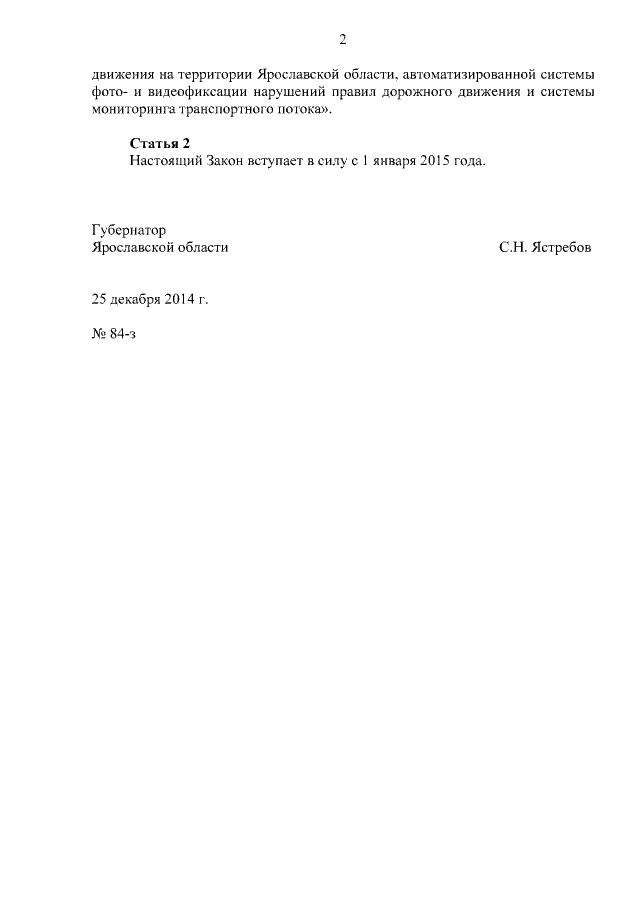 2

движения на территории Ярославской области, автоматизированной системы фото- и видеофиксации нарушений правил дорожного движения и системы мониторинга транспортного потока».

Статья 2
Настоящий Закон вступает в силу с 1 января 2015 года.

Губернатор
Ярославской области С.Н. Ястребов

25 декабря 2014 г.

№ 84-з